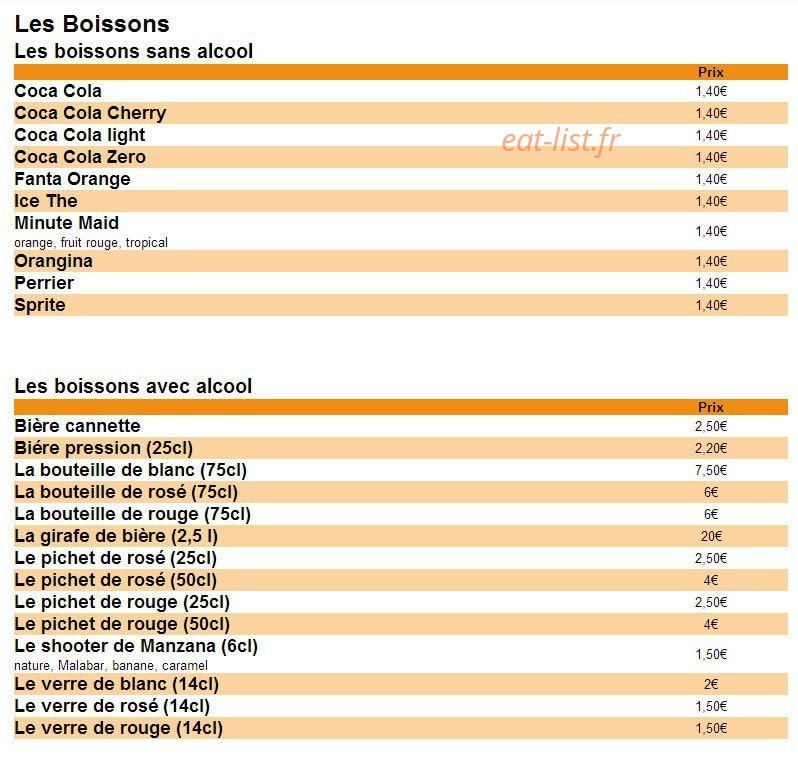 Les Boissons

Les boissons sans alcool

|  | Prix |
|---|---|
| Coca Cola | 1,40€ |
| Coca Cola Cherry | 1,40€ |
| Coca Cola light | 1,40€ |
| Coca Cola Zero | 1,40€ |
| Fanta Orange | 1,40€ |
| Ice The | 1,40€ |
| Minute Maid orange, fruit rouge, tropical | 1,40€ |
| Orangina | 1,40€ |
| Perrier | 1,40€ |
| Sprite | 1,40€ |

Les boissons avec alcool

|  | Prix |
|---|---|
| Bière cannette | 2,50€ |
| Biére pression (25cl) | 2,20€ |
| La bouteille de blanc (75cl) | 7,50€ |
| La bouteille de rosé (75cl) | 6€ |
| La bouteille de rouge (75cl) | 6€ |
| La girafe de bière (2,5 l) | 20€ |
| Le pichet de rosé (25cl) | 2,50€ |
| Le pichet de rosé (50cl) | 4€ |
| Le pichet de rouge (25cl) | 2,50€ |
| Le pichet de rouge (50cl) | 4€ |
| Le shooter de Manzana (6cl) nature, Malabar, banane, caramel | 1,50€ |
| Le verre de blanc (14cl) | 2€ |
| Le verre de rosé (14cl) | 1,50€ |
| Le verre de rouge (14cl) | 1,50€ |

eat-list.fr